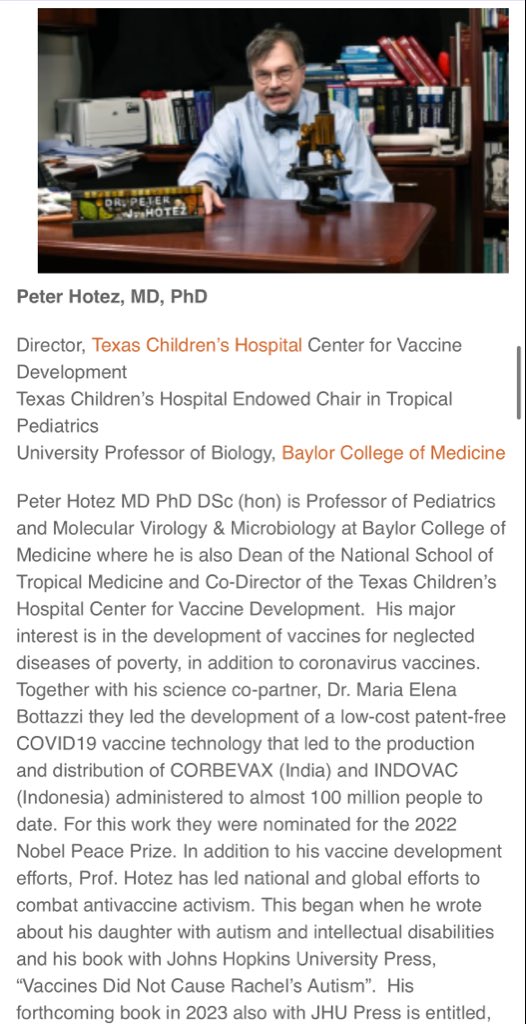 DR. PETER J. HOTEZ

Peter Hotez, MD, PhD

Director, Texas Children's Hospital Center for Vaccine Development
Texas Children's Hospital Endowed Chair in Tropical Pediatrics
University Professor of Biology, Baylor College of Medicine

Peter Hotez MD PhD DSc (hon) is Professor of Pediatrics and Molecular Virology & Microbiology at Baylor College of Medicine where he is also Dean of the National School of Tropical Medicine and Co-Director of the Texas Children's Hospital Center for Vaccine Development. His major interest is in the development of vaccines for neglected diseases of poverty, in addition to coronavirus vaccines. Together with his science co-partner, Dr. Maria Elena Bottazzi they led the development of a low-cost patent-free COVID19 vaccine technology that led to the production and distribution of CORBEVAX (India) and INDOVAC (Indonesia) administered to almost 100 million people to date. For this work they were nominated for the 2022 Nobel Peace Prize. In addition to his vaccine development efforts, Prof. Hotez has led national and global efforts to combat antivaccine activism. This began when he wrote about his daughter with autism and intellectual disabilities and his book with Johns Hopkins University Press, "Vaccines Did Not Cause Rachel's Autism". His forthcoming book in 2023 also with JHU Press is entitled,